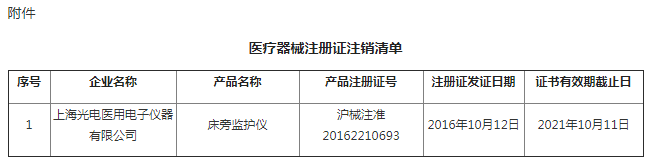 附件

医疗器械注册证注销清单

| 序号 | 企业名称 | 产品名称 | 产品注册证号 | 注册证发证日期 | 证书有效期截止日 |
|---|---|---|---|---|---|
| 1 | 上海光电医用电子仪器有限公司 | 床旁监护仪 | 沪械注准20162210693 | 2016年10月12日 | 2021年10月11日 |